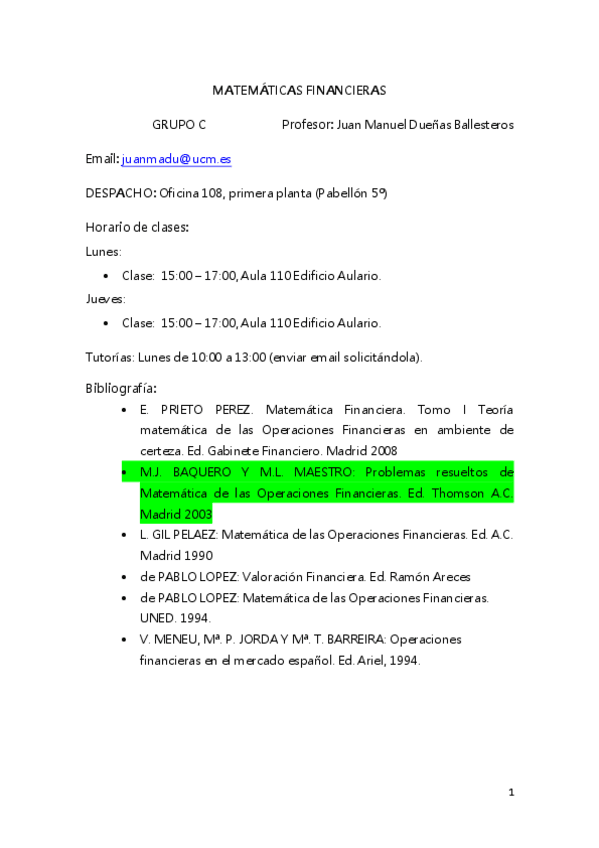 MATEMÁTICAS FINANCIERAS

GRUPO C Profesor: Juan Manuel Dueñas Ballesteros

Email: juanmadu@ucm.es

DESPACHO: Oficina 108, primera planta (Pabellón 5º)

Horario de clases:

Lunes:

• Clase: 15:00 – 17:00, Aula 110 Edificio Aulario.

Jueves:

• Clase: 15:00 – 17:00, Aula 110 Edificio Aulario.

Tutorías: Lunes de 10:00 a 13:00 (enviar email solicitándola).

Bibliografía:

• E. PRIETO PEREZ. Matemática Financiera. Tomo I Teoría matemática de las Operaciones Financieras en ambiente de certeza. Ed. Gabinete Financiero. Madrid 2008
• M.J. BAQUERO Y M.L. MAESTRO: Problemas resueltos de Matemática de las Operaciones Financieras. Ed. Thomson A.C. Madrid 2003
• L. GIL PELAEZ: Matemática de las Operaciones Financieras. Ed. A.C. Madrid 1990
• de PABLO LOPEZ: Valoración Financiera. Ed. Ramón Areces
• de PABLO LOPEZ: Matemática de las Operaciones Financieras. UNED. 1994.
• V. MENEU, Mª. P. JORDA Y Mª. T. BARREIRA: Operaciones financieras en el mercado español. Ed. Ariel, 1994.

1